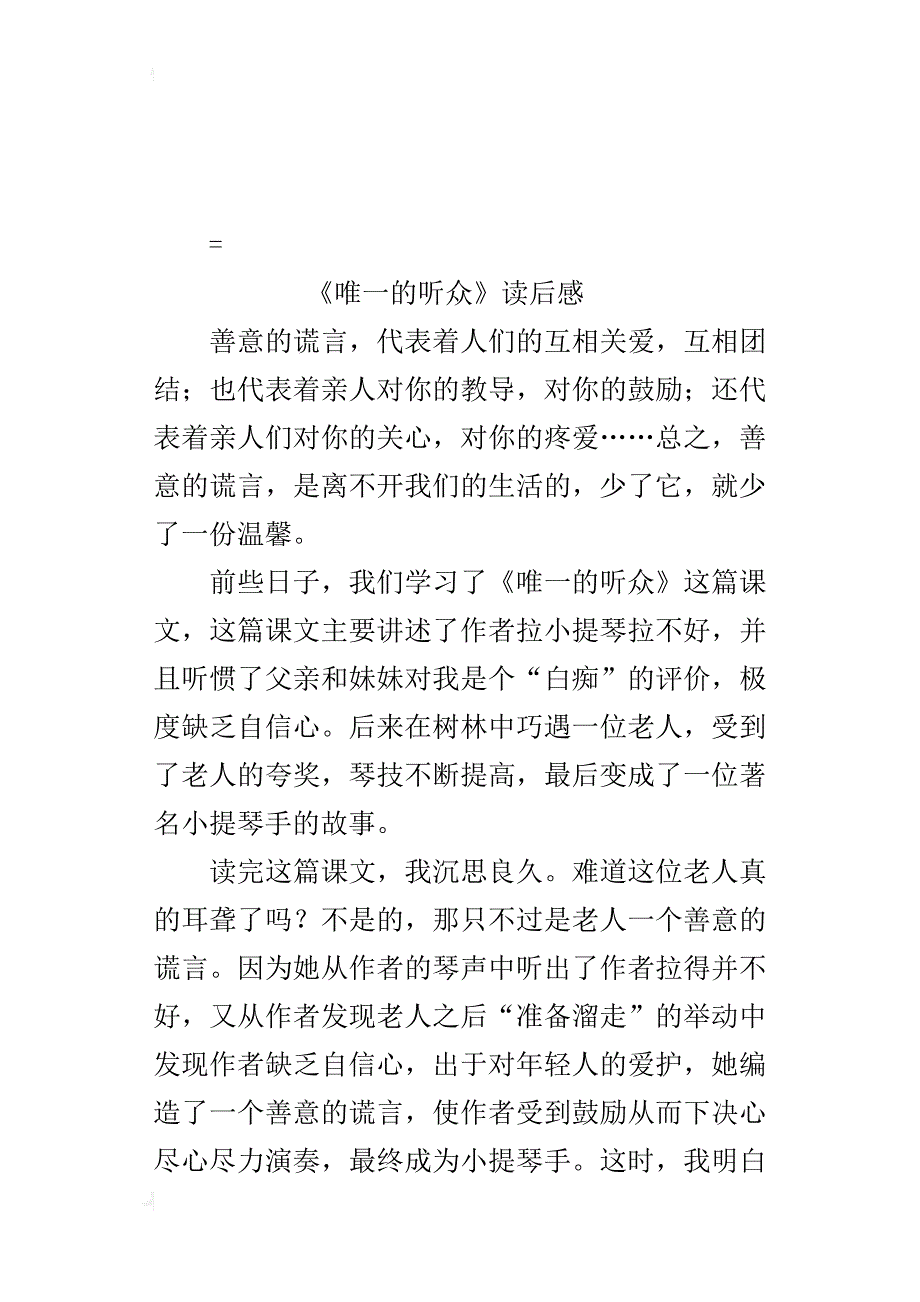 =

《唯一的听众》读后感

善意的谎言，代表着人们的互相关爱，互相团结；也代表着亲人对你的教导，对你的鼓励；还代表着亲人们对你的关心，对你的疼爱……总之，善意的谎言，是离不开我们的生活的，少了它，就少了一份温馨。

前些日子，我们学习了《唯一的听众》这篇课文，这篇课文主要讲述了作者拉小提琴拉不好，并且听惯了父亲和妹妹对我是个“白痴”的评价，极度缺乏自信心。后来在树林中巧遇一位老人，受到了老人的夸奖，琴技不断提高，最后变成了一位著名小提琴手的故事。

读完这篇课文，我沉思良久。难道这位老人真的耳聋了吗？不是的，那只不过是老人一个善意的谎言。因为她从作者的琴声中听出了作者拉得并不好，又从作者发现老人之后“准备溜走”的举动中发现作者缺乏自信心，出于对年轻人的爱护，她编造了一个善意的谎言，使作者受到鼓励从而下决心尽心尽力演奏，最终成为小提琴手。这时，我明白